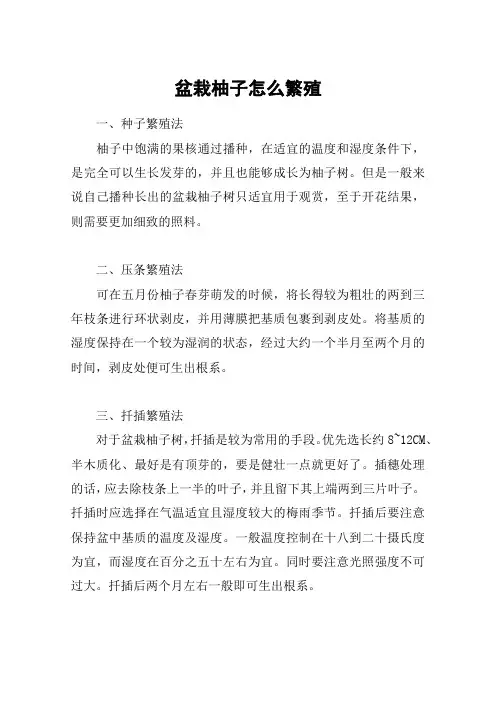 盆栽柚子怎么繁殖

一、种子繁殖法

柚子中饱满的果核通过播种，在适宜的温度和湿度条件下，是完全可以生长发芽的，并且也能够成长为柚子树。但是一般来说自己播种长出的盆栽柚子树只适宜用于观赏，至于开花结果，则需要更加细致的照料。

二、压条繁殖法

可在五月份柚子春芽萌发的时候，将长得较为粗壮的两到三年枝条进行环状剥皮，并用薄膜把基质包裹到剥皮处。将基质的湿度保持在一个较为湿润的状态，经过大约一个半月至两个月的时间，剥皮处便可生出根系。

三、扦插繁殖法

对于盆栽柚子树，扦插是较为常用的手段。优先选长约 8~12CM、半木质化、最好是有顶芽的，要是健壮一点就更好了。插穗处理的话，应去除枝条上一半的叶子，并且留下其上端两到三片叶子。扦插时应选择在气温适宜且湿度较大的梅雨季节。扦插后要注意保持盆中基质的温度及湿度。一般温度控制在十八到二十摄氏度为宜，而湿度在百分之五十左右为宜。同时要注意光照强度不可过大。扦插后两个月左右一般即可生出根系。